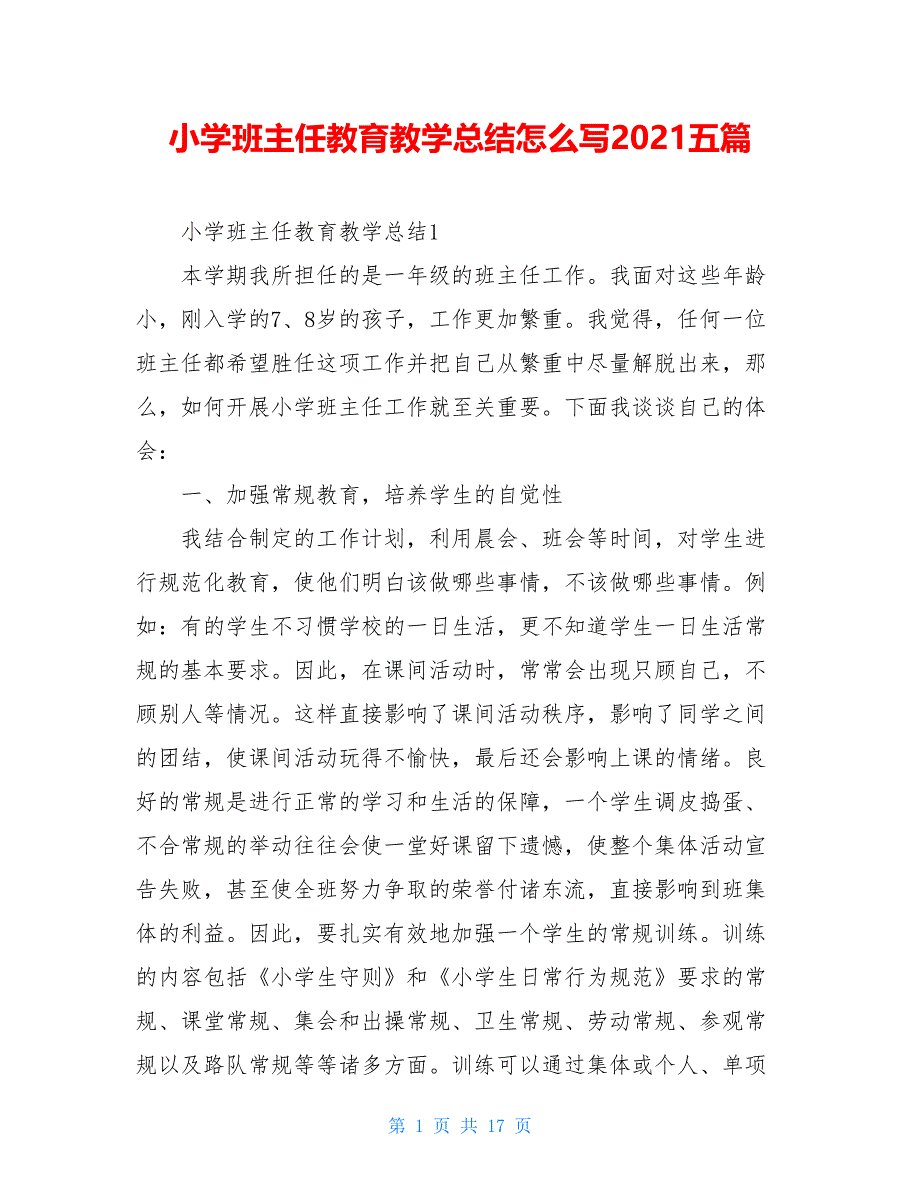 小学班主任教育教学总结怎么写2021五篇

小学班主任教育教学总结1

本学期我所担任的是一年级的班主任工作。我面对这些年龄小，刚入学的7、8岁的孩子，工作更加繁重。我觉得，任何一位班主任都希望胜任这项工作并把自己从繁重中尽量解脱出来，那么，如何开展小学班主任工作就至关重要。下面我谈谈自己的体会：

一、加强常规教育，培养学生的自觉性

我结合制定的工作计划，利用晨会、班会等时间，对学生进行规范化教育，使他们明白该做哪些事情，不该做哪些事情。例如：有的学生不习惯学校的一日生活，更不知道学生一日生活常规的基本要求。因此，在课间活动时，常常会出现只顾自己，不顾别人等情况。这样直接影响了课间活动秩序，影响了同学之间的团结，使课间活动玩得不愉快，最后还会影响上课的情绪。良好的常规是进行正常的学习和生活的保障，一个学生调皮捣蛋、不合常规的举动往往会使一堂好课留下遗憾，使整个集体活动宣告失败，甚至使全班努力争取的荣誉付诸东流，直接影响到班集体的利益。因此，要扎实有效地加强一个学生的常规训练。训练的内容包括《小学生守则》和《小学生日常行为规范》要求的常规、课堂常规、集会和出操常规、卫生常规、劳动常规、参观常规以及路队常规等等诸多方面。训练可以通过集体或个人、单项

第 1 页 共 17 页